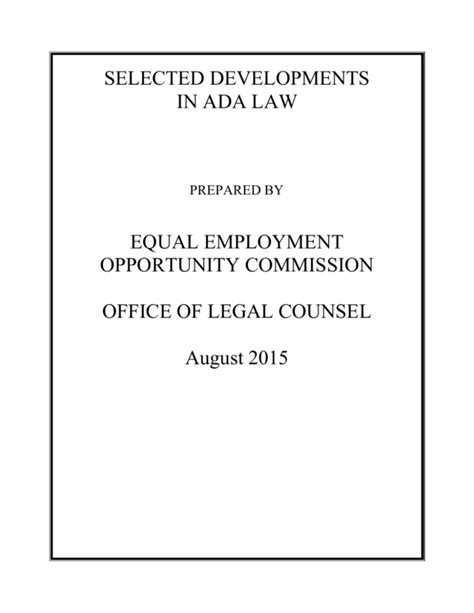 SELECTED DEVELOPMENTS IN ADA LAW

PREPARED BY

EQUAL EMPLOYMENT OPPORTUNITY COMMISSION

OFFICE OF LEGAL COUNSEL

August 2015